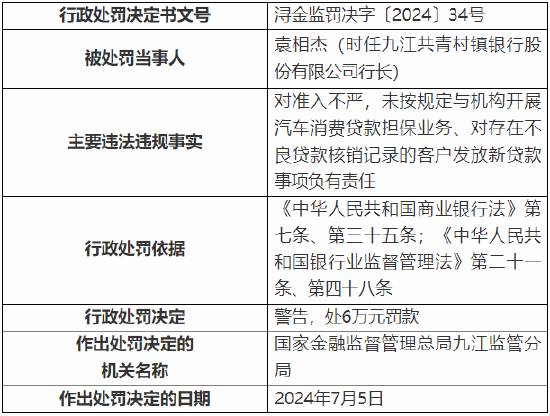 | 行政处罚决定书文号 | 浔金监罚决字〔2024〕34号 |
|---|---|
| 被处罚当事人 | 袁相杰（时任九江共青村镇银行股份有限公司行长） |
| 主要违法违规事实 | 对准入不严，未按规定与机构开展汽车消费贷款担保业务、对存在不良贷款核销记录的客户发放新贷款事项负有责任 |
| 行政处罚依据 | 《中华人民共和国商业银行法》第七条、第三十五条；《中华人民共和国银行业监督管理法》第二十一条、第四十八条 |
| 行政处罚决定 | 警告，处6万元罚款 |
| 作出处罚决定的机关名称 | 国家金融监督管理总局九江监管分局 |
| 作出处罚决定的日期 | 2024年7月5日 |